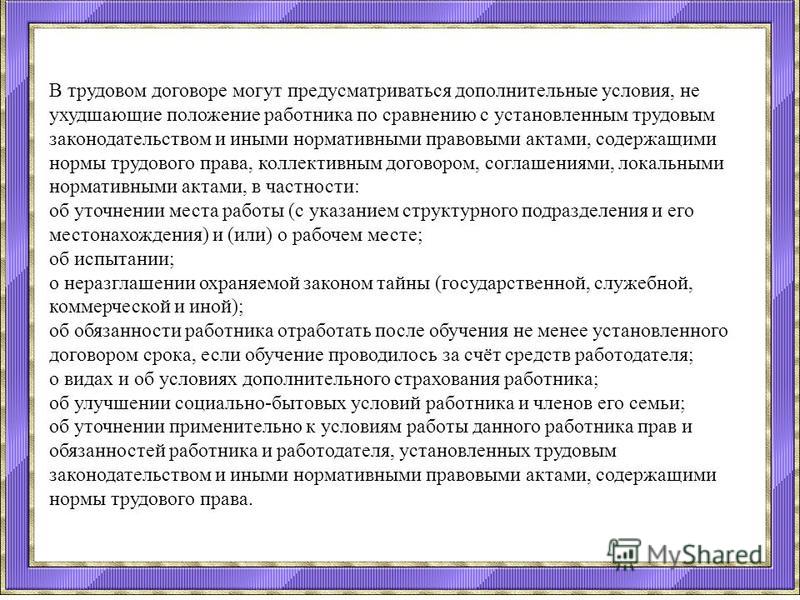 В трудовом договоре могут предусматриваться дополнительные условия, не ухудшающие положение работника по сравнению с установленным трудовым законодательством и иными нормативными правовыми актами, содержащими нормы трудового права, коллективным договором, соглашениями, локальными нормативными актами, в частности:
об уточнении места работы (с указанием структурного подразделения и его местонахождения) и (или) о рабочем месте;
об испытании;
о неразглашении охраняемой законом тайны (государственной, служебной, коммерческой и иной);
об обязанности работника отработать после обучения не менее установленного договором срока, если обучение проводилось за счёт средств работодателя;
о видах и об условиях дополнительного страхования работника;
об улучшении социально-бытовых условий работника и членов его семьи;
об уточнении применительно к условиям работы данного работника прав и обязанностей работника и работодателя, установленных трудовым законодательством и иными нормативными правовыми актами, содержащими нормы трудового права.

MyShared